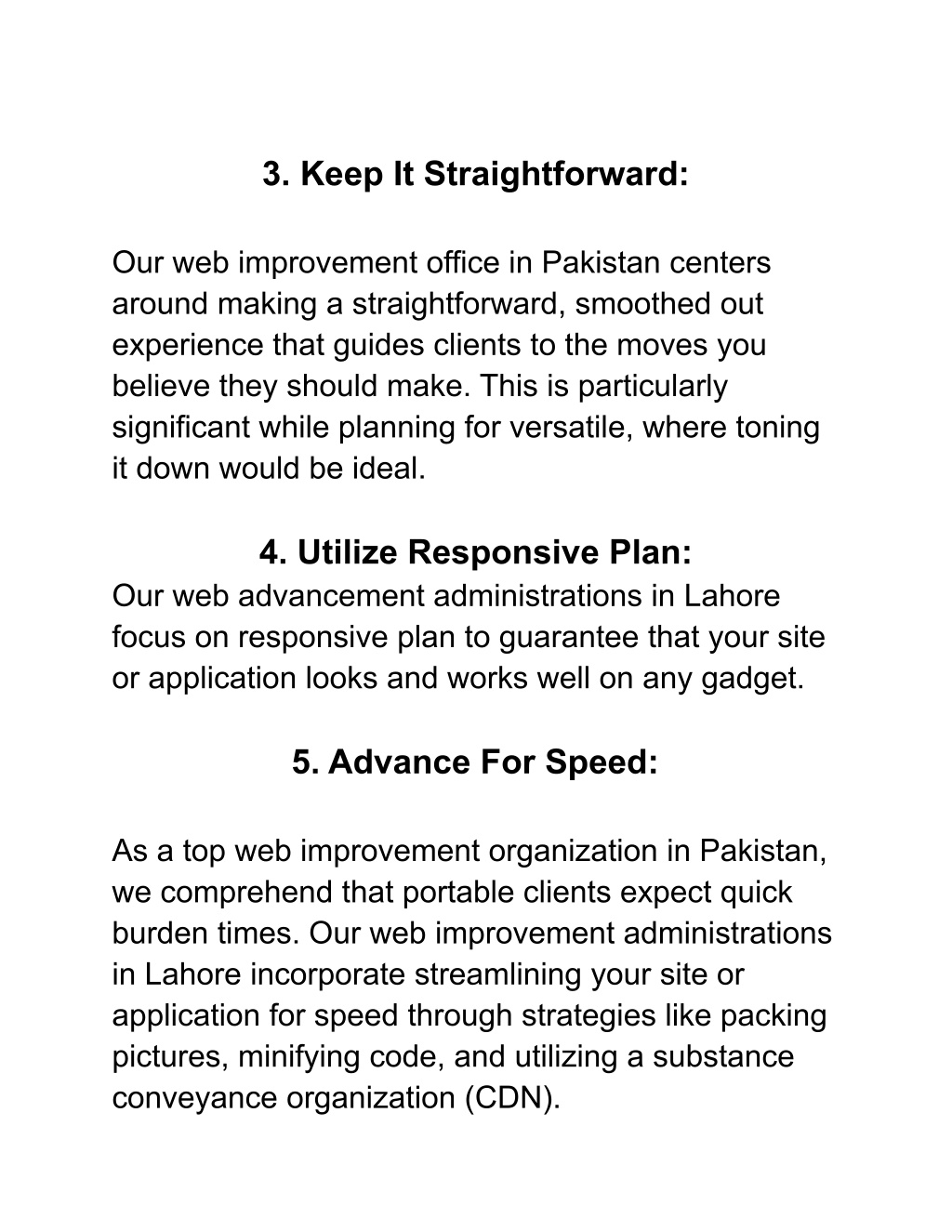 3. Keep It Straightforward:

Our web improvement office in Pakistan centers around making a straightforward, smoothed out experience that guides clients to the moves you believe they should make. This is particularly significant while planning for versatile, where toning it down would be ideal.

4. Utilize Responsive Plan:

Our web advancement administrations in Lahore focus on responsive plan to guarantee that your site or application looks and works well on any gadget.

5. Advance For Speed:

As a top web improvement organization in Pakistan, we comprehend that portable clients expect quick burden times. Our web improvement administrations in Lahore incorporate streamlining your site or application for speed through strategies like packing pictures, minifying code, and utilizing a substance conveyance organization (CDN).